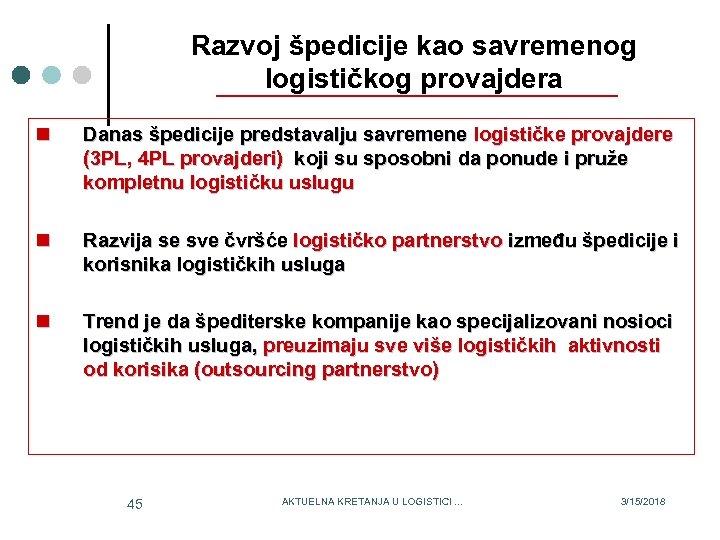 Razvoj špedicije kao savremenog logističkog provajdera

Danas špedicije predstavalju savremene logističke provajdere (3PL, 4PL provajderi) koji su sposobni da ponude i pruže kompletnu logističku uslugu

Razvija se sve čvršće logističko partnerstvo između špedicije i korisnika logističkih usluga

Trend je da špediterske kompanije kao specijalizovani nosioci logističkih usluga, preuzimaju sve više logističkih aktivnosti od korisika (outsourcing partnerstvo)

45

AKTUELNA KRETANJA U LOGISTICI ...

3/15/2018